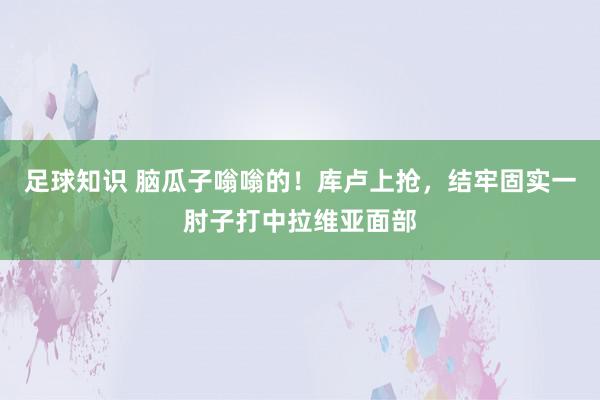 足球知识 脑瓜子嗡嗡的！库卢上抢，结牢固实一肘子打中拉维亚面部